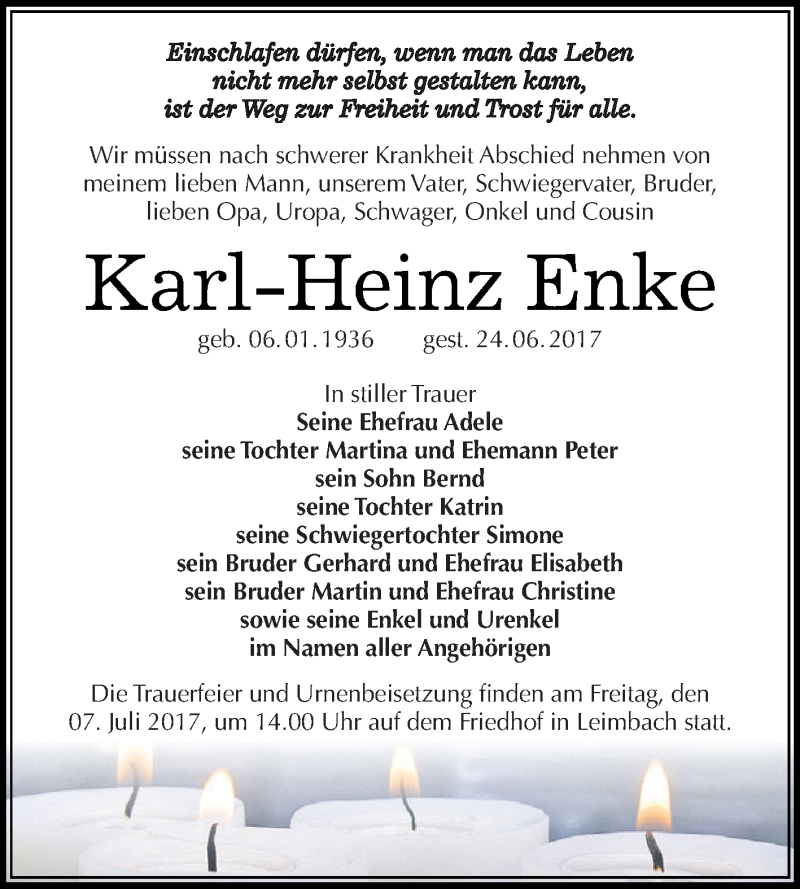 Einschlafen dürfen, wenn man das Leben nicht mehr selbst gestalten kann, ist der Weg zur Freiheit und Trost für alle.

Wir müssen nach schwerer Krankheit Abschied nehmen von meinem lieben Mann, unserem Vater, Schwiegervater, Bruder, lieben Opa, Uropa, Schwager, Onkel und Cousin

Karl-Heinz Enke

geb. 06.01.1936 gest. 24.06.2017

In stiller Trauer
Seine Ehefrau Adele
seine Tochter Martina und Ehemann Peter
sein Sohn Bernd
seine Tochter Katrin
seine Schwiegertochter Simone
sein Bruder Gerhard und Ehefrau Elisabeth
sein Bruder Martin und Ehefrau Christine
sowie seine Enkel und Urenkel
im Namen aller Angehörigen

Die Trauerfeier und Urnenbeisetzung finden am Freitag, den 07. Juli 2017, um 14.00 Uhr auf dem Friedhof in Leimbach statt.